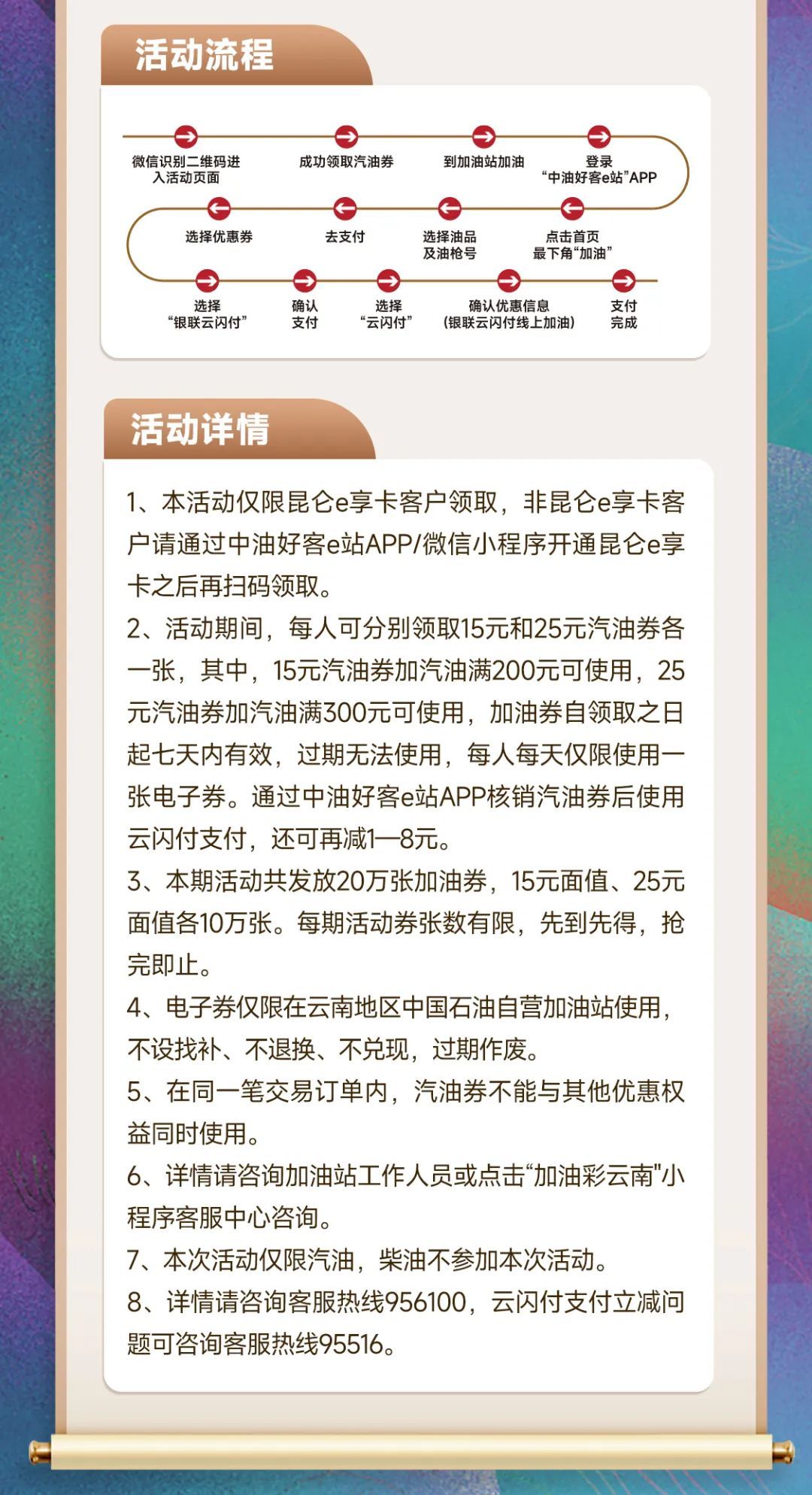 活动流程

微信识别二维码进入活动页面
成功领取汽油券
到加油站加油
登录“中油好客e站”APP
点击首页最下角“加油”
选择油品及油枪号
去支付
选择优惠券
选择“银联云闪付”
确认支付
选择“云闪付”
确认优惠信息（银联云闪付线上加油）
支付完成

活动详情

1、本活动仅限昆仑e享卡客户领取，非昆仑e享卡客户请通过中油好客e站APP/微信小程序开通昆仑e享卡之后再扫码领取。
2、活动期间，每人可分别领取15元和25元汽油券各一张，其中，15元汽油券加汽油满200元可使用，25元汽油券加汽油满300元可使用，加油券自领取之日起七天内有效，过期无法使用，每人每天仅限使用一张电子券。通过中油好客e站APP核销汽油券后使用云闪付支付，还可再减1—8元。
3、本期活动共发放20万张加油券，15元面值、25元面值各10万张。每期活动券张数有限，先到先得，抢完即止。
4、电子券仅限在云南地区中国石油自营加油站使用，不设找补、不退换、不兑现，过期作废。
5、在同一笔交易订单内，汽油券不能与其他优惠权益同时使用。
6、详情请咨询加油站工作人员或点击“加油彩云南"小程序客服中心咨询。
7、本次活动仅限汽油，柴油不参加本次活动。
8、详情请咨询客服热线956100，云闪付支付立减问题可咨询客服热线95516。